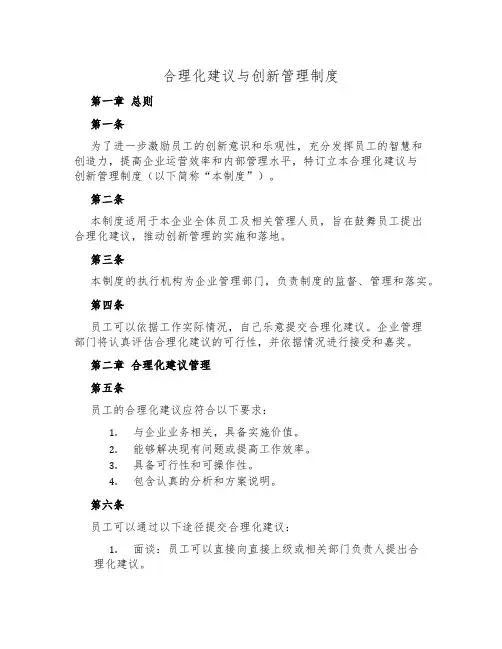 合理化建议与创新管理制度

第一章 总则

第一条

为了进一步激励员工的创新意识和乐观性，充分发挥员工的智慧和创造力，提高企业运营效率和内部管理水平，特订立本合理化建议与创新管理制度（以下简称“本制度”）。

第二条

本制度适用于本企业全体员工及相关管理人员，旨在鼓舞员工提出合理化建议，推动创新管理的实施和落地。

第三条

本制度的执行机构为企业管理部门，负责制度的监督、管理和落实。

第四条

员工可以依据工作实际情况，自己乐意提交合理化建议。企业管理部门将认真评估合理化建议的可行性，并依据情况进行接受和嘉奖。

第二章 合理化建议管理

第五条

员工的合理化建议应符合以下要求：

1. 与企业业务相关，具备实施价值。
2. 能够解决现有问题或提高工作效率。
3. 具备可行性和可操作性。
4. 包含认真的分析和方案说明。

第六条

员工可以通过以下途径提交合理化建议：

1. 面谈：员工可以直接向直接上级或相关部门负责人提出合理化建议。